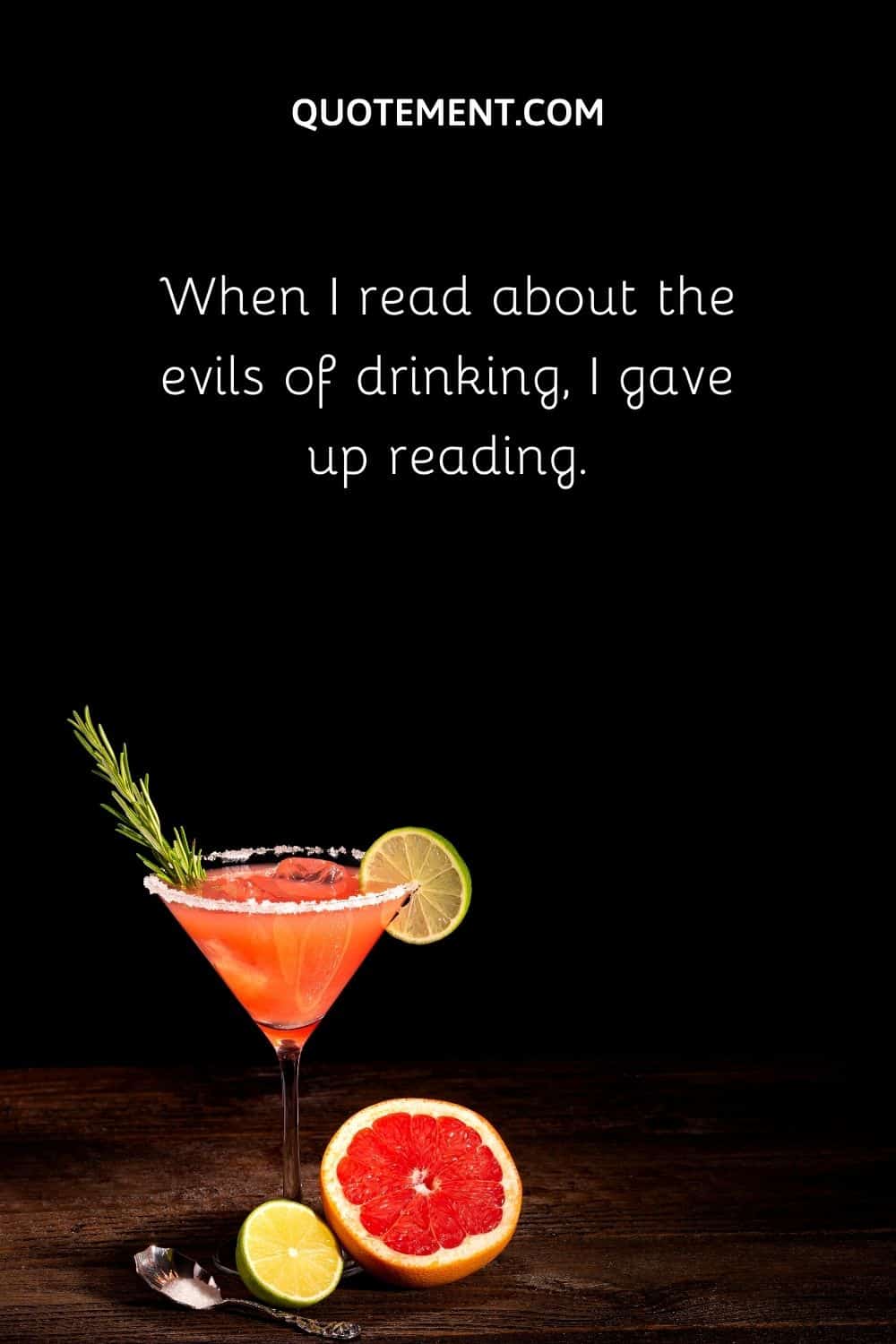 QUOTEMENT.COM

When I read about the evils of drinking, I gave up reading.